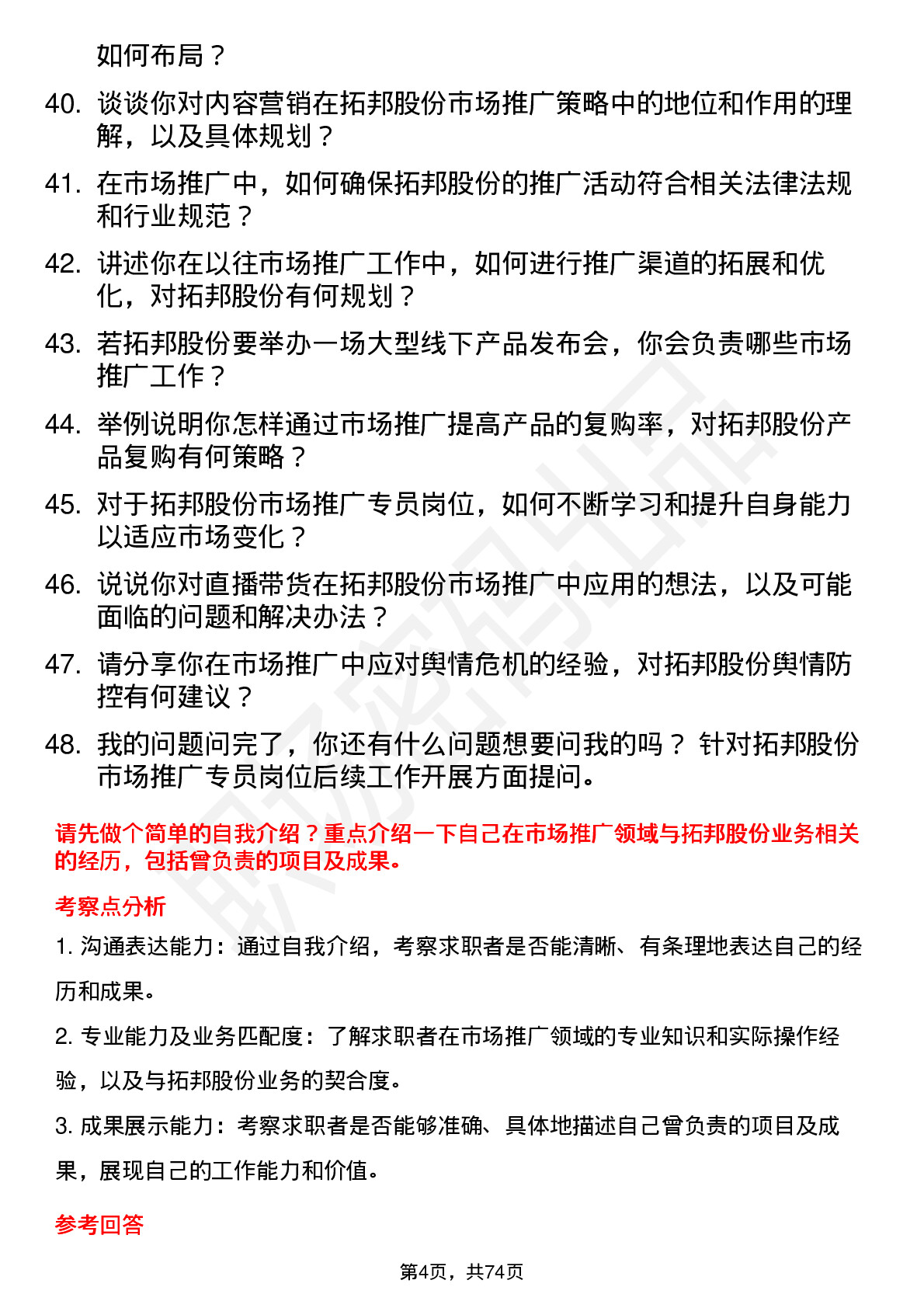 如何布局？

40. 谈谈你对内容营销在拓邦股份市场推广策略中的地位和作用的理解，以及具体规划？

41. 在市场推广中，如何确保拓邦股份的推广活动符合相关法律法规和行业规范？

42. 讲述你在以往市场推广工作中，如何进行推广渠道的拓展和优化，对拓邦股份有何规划？

43. 若拓邦股份要举办一场大型线下产品发布会，你会负责哪些市场推广工作？

44. 举例说明你怎样通过市场推广提高产品的复购率，对拓邦股份产品复购有何策略？

45. 对于拓邦股份市场推广专员岗位，如何不断学习和提升自身能力以适应市场变化？

46. 说说你对直播带货在拓邦股份市场推广中应用的想法，以及可能面临的问题和解决办法？

47. 请分享你在市场推广中应对舆情危机的经验，对拓邦股份舆情防控有何建议？

48. 我的问题问完了，你还有什么问题想要问我的吗？ 针对拓邦股份市场推广专员岗位后续工作开展方面提问。

请先做个简单的自我介绍？重点介绍一下自己在市场推广领域与拓邦股份业务相关的经历，包括曾负责的项目及成果。

考察点分析

1. 沟通表达能力：通过自我介绍，考察求职者是否能清晰、有条理地表达自己的经历和成果。

2. 专业能力及业务匹配度：了解求职者在市场推广领域的专业知识和实际操作经验，以及与拓邦股份业务的契合度。

3. 成果展示能力：考察求职者是否能够准确、具体地描述自己曾负责的项目及成果，展现自己的工作能力和价值。

参考回答

第4页，共74页